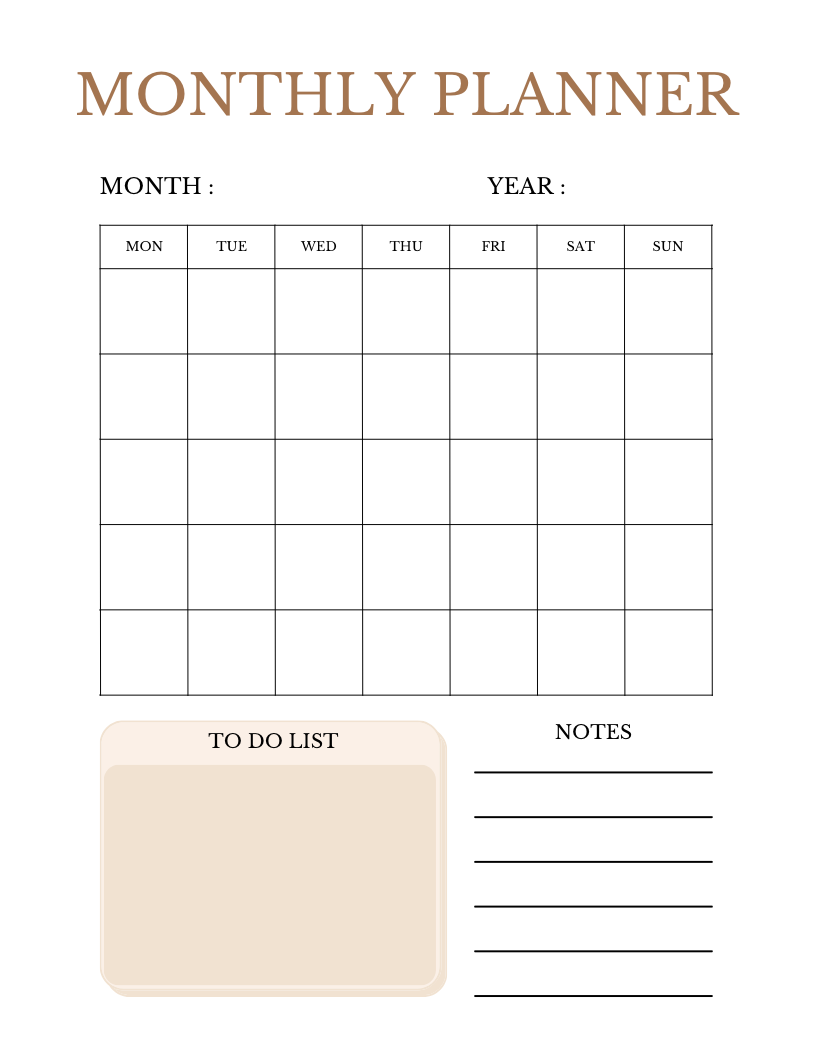 MONTHLY PLANNER

MONTH :

YEAR :

| MON | TUE | WED | THU | FRI | SAT | SUN |
|---|---|---|---|---|---|---|
| | | | | | | |
| | | | | | | |
| | | | | | | |
| | | | | | | |
| | | | | | | |

TO DO LIST

NOTES